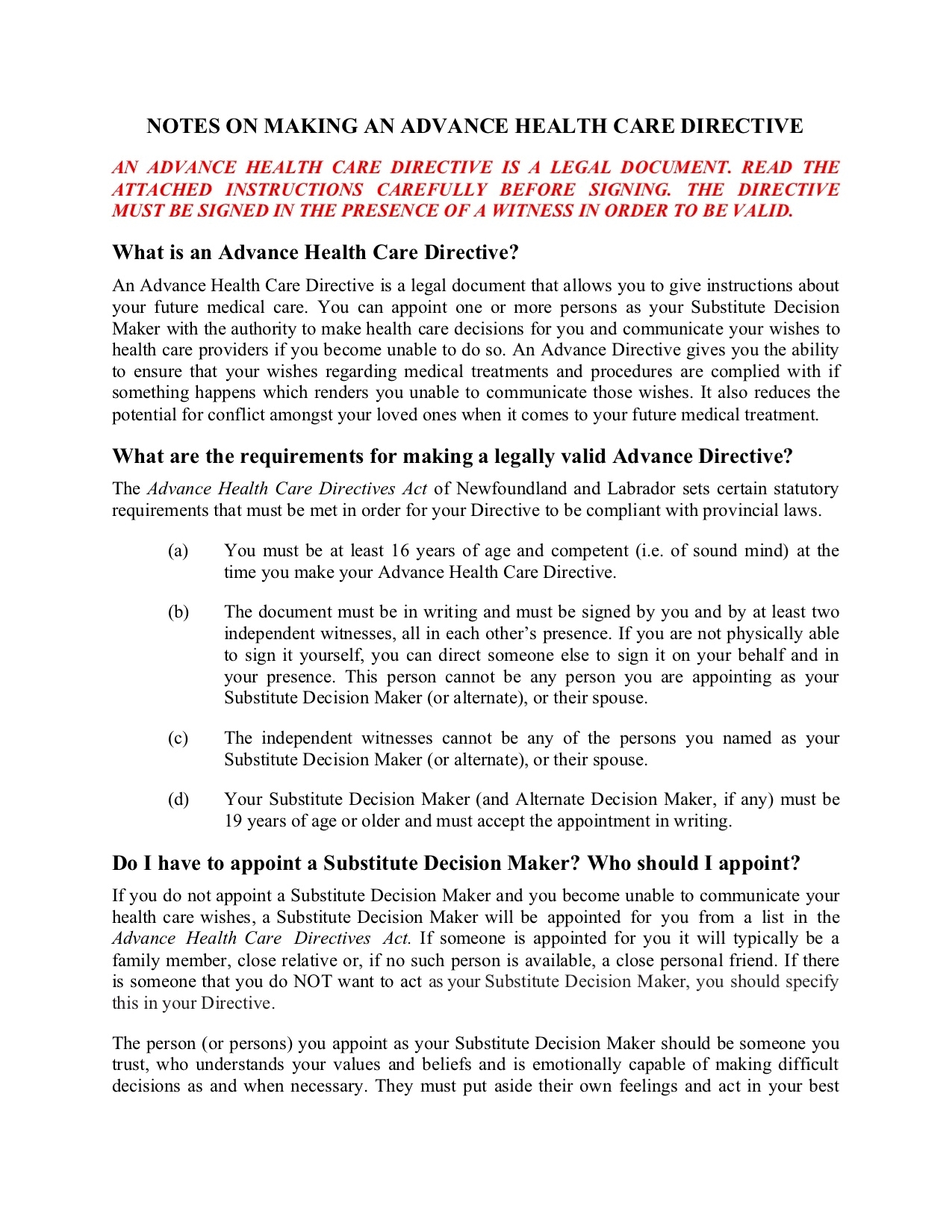 NOTES ON MAKING AN ADVANCE HEALTH CARE DIRECTIVE

AN ADVANCE HEALTH CARE DIRECTIVE IS A LEGAL DOCUMENT. READ THE ATTACHED INSTRUCTIONS CAREFULLY BEFORE SIGNING. THE DIRECTIVE MUST BE SIGNED IN THE PRESENCE OF A WITNESS IN ORDER TO BE VALID.

What is an Advance Health Care Directive?

An Advance Health Care Directive is a legal document that allows you to give instructions about your future medical care. You can appoint one or more persons as your Substitute Decision Maker with the authority to make health care decisions for you and communicate your wishes to health care providers if you become unable to do so. An Advance Directive gives you the ability to ensure that your wishes regarding medical treatments and procedures are complied with if something happens which renders you unable to communicate those wishes. It also reduces the potential for conflict amongst your loved ones when it comes to your future medical treatment.

What are the requirements for making a legally valid Advance Directive?

The Advance Health Care Directives Act of Newfoundland and Labrador sets certain statutory requirements that must be met in order for your Directive to be compliant with provincial laws.

(a) You must be at least 16 years of age and competent (i.e. of sound mind) at the time you make your Advance Health Care Directive.

(b) The document must be in writing and must be signed by you and by at least two independent witnesses, all in each other's presence. If you are not physically able to sign it yourself, you can direct someone else to sign it on your behalf and in your presence. This person cannot be any person you are appointing as your Substitute Decision Maker (or alternate), or their spouse.

(c) The independent witnesses cannot be any of the persons you named as your Substitute Decision Maker (or alternate), or their spouse.

(d) Your Substitute Decision Maker (and Alternate Decision Maker, if any) must be 19 years of age or older and must accept the appointment in writing.

Do I have to appoint a Substitute Decision Maker? Who should I appoint?

If you do not appoint a Substitute Decision Maker and you become unable to communicate your health care wishes, a Substitute Decision Maker will be appointed for you from a list in the Advance Health Care Directives Act. If someone is appointed for you it will typically be a family member, close relative or, if no such person is available, a close personal friend. If there is someone that you do NOT want to act as your Substitute Decision Maker, you should specify this in your Directive.

The person (or persons) you appoint as your Substitute Decision Maker should be someone you trust, who understands your values and beliefs and is emotionally capable of making difficult decisions as and when necessary. They must put aside their own feelings and act in your best